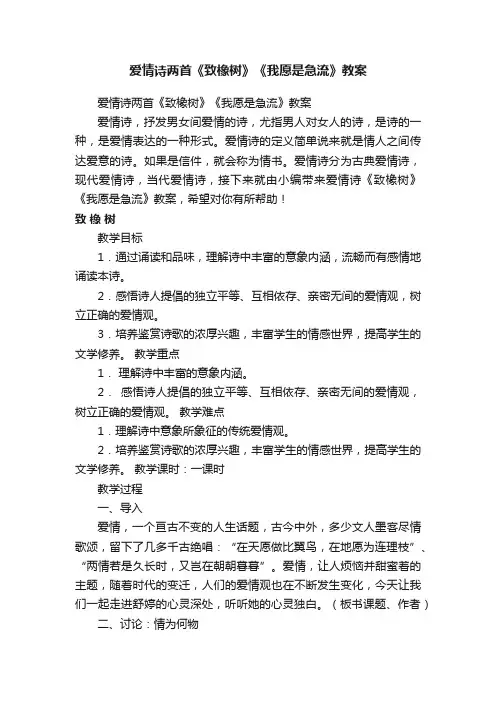 爱情诗两首《致橡树》《我愿是急流》教案

爱情诗两首《致橡树》《我愿是急流》教案

爱情诗，抒发男女间爱情的诗，尤指男人对女人的诗，是诗的一种，是爱情表达的一种形式。爱情诗的定义简单说来就是情人之间传达爱意的诗。如果是信件，就会称为情书。爱情诗分为古典爱情诗，现代爱情诗，当代爱情诗，接下来就由小编带来爱情诗《致橡树》《我愿是急流》教案，希望对你有所帮助！

致 橡 树

教学目标

1．通过诵读和品味，理解诗中丰富的意象内涵，流畅而有感情地诵读本诗。

2．感悟诗人提倡的独立平等、互相依存、亲密无间的爱情观，树立正确的爱情观。

3．培养鉴赏诗歌的浓厚兴趣，丰富学生的情感世界，提高学生的文学修养。 教学重点

1． 理解诗中丰富的意象内涵。

2． 感悟诗人提倡的独立平等、互相依存、亲密无间的爱情观，树立正确的爱情观。 教学难点

1．理解诗中意象所象征的传统爱情观。

2．培养鉴赏诗歌的浓厚兴趣，丰富学生的情感世界，提高学生的文学修养。 教学课时：一课时

教学过程

一、导入

爱情，一个亘古不变的人生话题，古今中外，多少文人墨客尽情歌颂，留下了几多千古绝唱：“在天愿做比翼鸟，在地愿为连理枝”、“两情若是久长时，又岂在朝朝暮暮”。爱情，让人烦恼并甜蜜着的主题，随着时代的变迁，人们的爱情观也在不断发生变化，今天让我们一起走进舒婷的心灵深处，听听她的心灵独白。（板书课题、作者）

二、讨论：情为何物